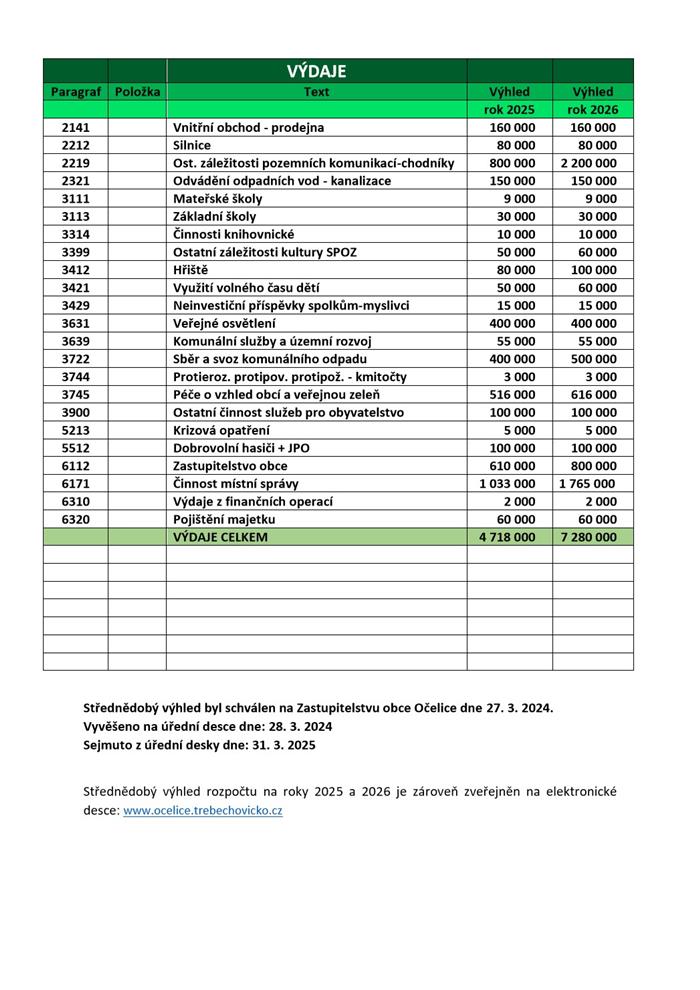 | | | VÝDAJE | | |
|---|---|---|---|---|
| Paragraf | Položka | Text | Výhled | Výhled |
| | | | rok 2025 | rok 2026 |
| 2141 | | Vnitřní obchod - prodejna | 160 000 | 160 000 |
| 2212 | | Silnice | 80 000 | 80 000 |
| 2219 | | Ost. záležitosti pozemních komunikací-chodníky | 800 000 | 2 200 000 |
| 2321 | | Odvádění odpadních vod - kanalizace | 150 000 | 150 000 |
| 3111 | | Mateřské školy | 9 000 | 9 000 |
| 3113 | | Základní školy | 30 000 | 30 000 |
| 3314 | | Činnosti knihovnické | 10 000 | 10 000 |
| 3399 | | Ostatní záležitosti kultury SPOZ | 50 000 | 60 000 |
| 3412 | | Hřiště | 80 000 | 100 000 |
| 3421 | | Využití volného času dětí | 50 000 | 60 000 |
| 3429 | | Neinvestiční příspěvky spolkům-myslivci | 15 000 | 15 000 |
| 3631 | | Veřejné osvětlení | 400 000 | 400 000 |
| 3639 | | Komunální služby a územní rozvoj | 55 000 | 55 000 |
| 3722 | | Sběr a svoz komunálního odpadu | 400 000 | 500 000 |
| 3744 | | Protieroz. protipov. protipož. - kmitočty | 3 000 | 3 000 |
| 3745 | | Péče o vzhled obcí a veřejnou zeleň | 516 000 | 616 000 |
| 3900 | | Ostatní činnost služeb pro obyvatelstvo | 100 000 | 100 000 |
| 5213 | | Krizová opatření | 5 000 | 5 000 |
| 5512 | | Dobrovolní hasiči + JPO | 100 000 | 100 000 |
| 6112 | | Zastupitelstvo obce | 610 000 | 800 000 |
| 6171 | | Činnost místní správy | 1 033 000 | 1 765 000 |
| 6310 | | Výdaje z finančních operací | 2 000 | 2 000 |
| 6320 | | Pojištění majetku | 60 000 | 60 000 |
| | | VÝDAJE CELKEM | 4 718 000 | 7 280 000 |

Střednědobý výhled byl schválen na Zastupitelstvu obce Očelice dne 27. 3. 2024.
Vyvěšeno na úřední desce dne: 28. 3. 2024
Sejmuto z úřední desky dne: 31. 3. 2025

Střednědobý výhled rozpočtu na roky 2025 a 2026 je zároveň zveřejněn na elektronické desce: www.ocelice.trebechovicko.cz